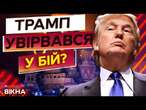 ТРАМП
УВІРВАВСЯ
У БІЙ?
ВІКНА